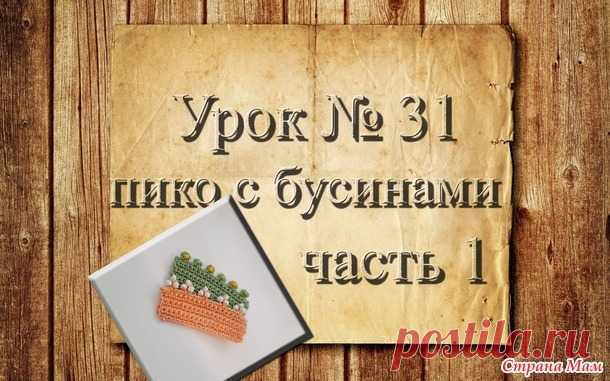 Урок № 31
пико с бусинами
часть 1

postila.ru
Страна Мам